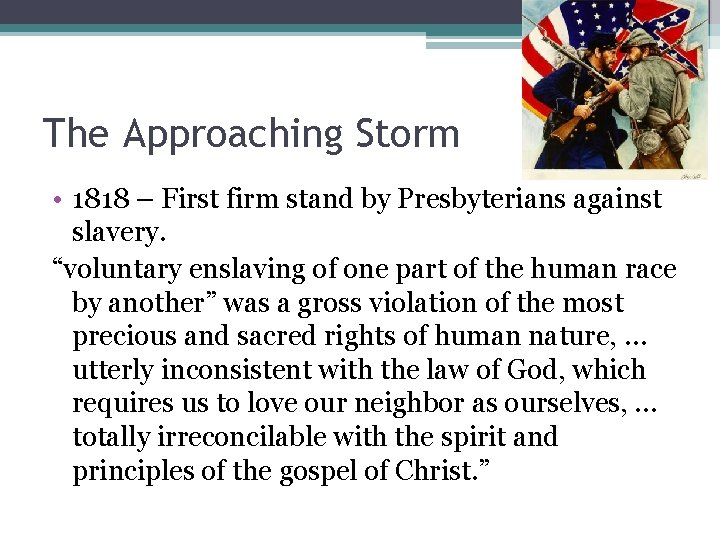 The Approaching Storm

• 1818 – First firm stand by Presbyterians against slavery.

“voluntary enslaving of one part of the human race by another” was a gross violation of the most precious and sacred rights of human nature, … utterly inconsistent with the law of God, which requires us to love our neighbor as ourselves, … totally irreconcilable with the spirit and principles of the gospel of Christ.”